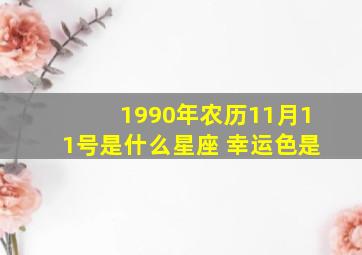 1990年农历11月11号是什么星座 幸运色是